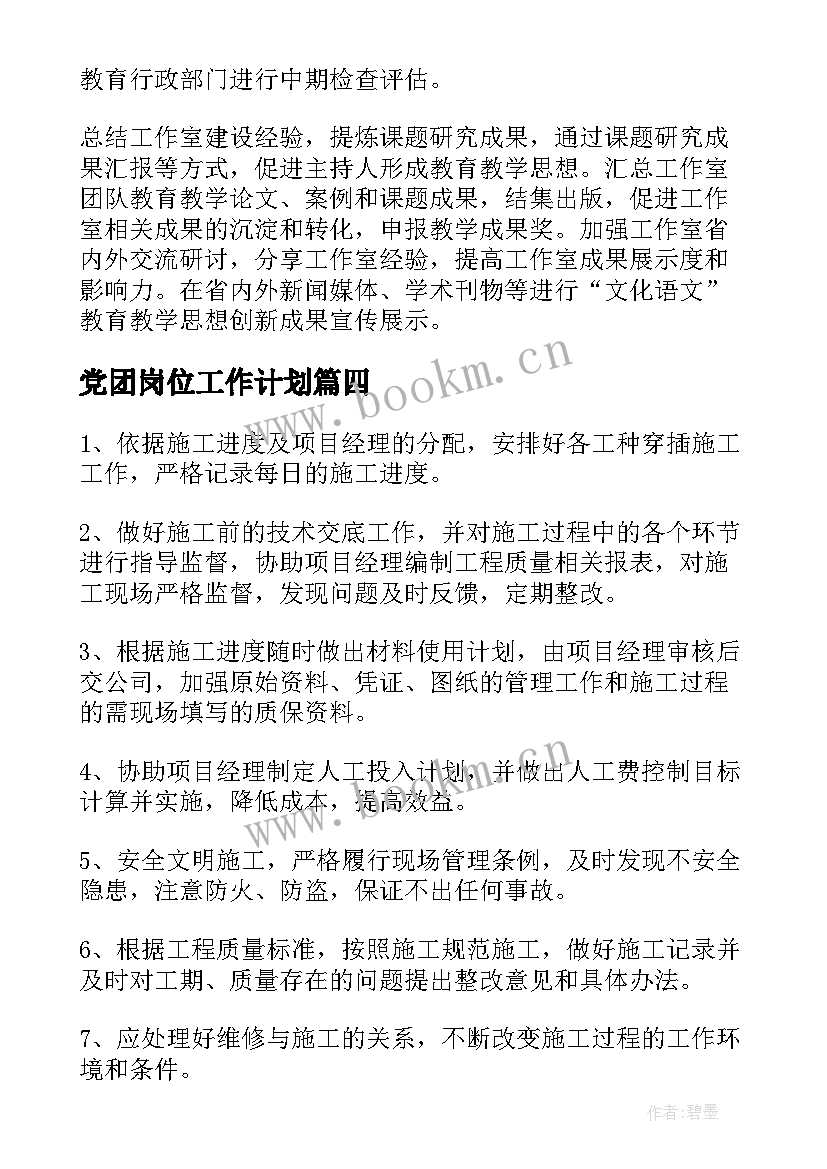 教育行政部门进行中期检查评估。

总结工作室建设经验，提炼课题研究成果，通过课题研究成果汇报等方式，促进主持人形成教育教学思想。汇总工作室团队教育教学论文、案例和课题成果，结集出版，促进工作室相关成果的沉淀和转化，申报教学成果奖。加强工作室省内外交流研讨，分享工作室经验，提高工作室成果展示度和影响力。在省内外新闻媒体、学术刊物等进行“文化语文”教育教学思想创新成果宣传展示。

党团岗位工作计划篇四

www.bookm.cn

1、依据施工进度及项目经理的分配，安排好各工种穿插施工工作，严格记录每日的施工进度。

2、做好施工前的技术交底工作，并对施工过程中的各个环节进行指导监督，协助项目经理编制工程质量相关报表，对施工现场严格监督，发现问题及时反馈，定期整改。

3、根据施工进度随时做出材料使用计划，由项目经理审核后交公司，加强原始资料、凭证、图纸的管理工作和施工过程的需现场填写的质保资料。

4、协助项目经理制定人工投入计划，并做出人工费控制目标计算并实施，降低成本，提高效益。

www.bookm.cn

5、安全文明施工，严格履行现场管理条例，及时发现不安全隐患，注意防火、防盗，保证不出任何事故。

6、根据工程质量标准，按照施工规范施工，做好施工记录并及时对工期、质量存在的问题提出整改意见和具体办法。

7、应处理好维修与施工的关系，不断改变施工过程的工作环境和条件。

作者:碧墨